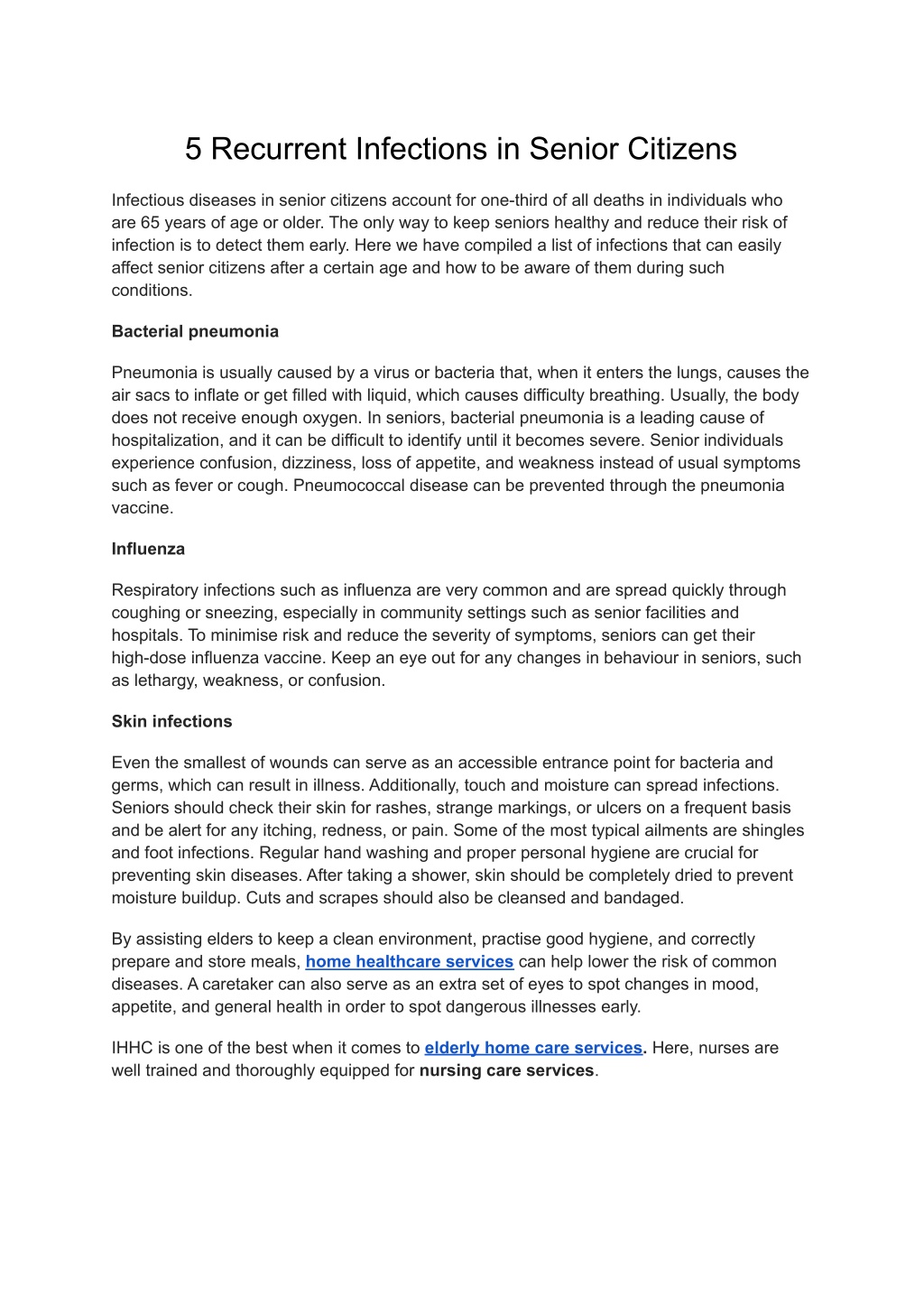 5 Recurrent Infections in Senior Citizens

Infectious diseases in senior citizens account for one-third of all deaths in individuals who are 65 years of age or older. The only way to keep seniors healthy and reduce their risk of infection is to detect them early. Here we have compiled a list of infections that can easily affect senior citizens after a certain age and how to be aware of them during such conditions.

Bacterial pneumonia

Pneumonia is usually caused by a virus or bacteria that, when it enters the lungs, causes the air sacs to inflate or get filled with liquid, which causes difficulty breathing. Usually, the body does not receive enough oxygen. In seniors, bacterial pneumonia is a leading cause of hospitalization, and it can be difficult to identify until it becomes severe. Senior individuals experience confusion, dizziness, loss of appetite, and weakness instead of usual symptoms such as fever or cough. Pneumococcal disease can be prevented through the pneumonia vaccine.

Influenza

Respiratory infections such as influenza are very common and are spread quickly through coughing or sneezing, especially in community settings such as senior facilities and hospitals. To minimise risk and reduce the severity of symptoms, seniors can get their high-dose influenza vaccine. Keep an eye out for any changes in behaviour in seniors, such as lethargy, weakness, or confusion.

Skin infections

Even the smallest of wounds can serve as an accessible entrance point for bacteria and germs, which can result in illness. Additionally, touch and moisture can spread infections. Seniors should check their skin for rashes, strange markings, or ulcers on a frequent basis and be alert for any itching, redness, or pain. Some of the most typical ailments are shingles and foot infections. Regular hand washing and proper personal hygiene are crucial for preventing skin diseases. After taking a shower, skin should be completely dried to prevent moisture buildup. Cuts and scrapes should also be cleansed and bandaged.

By assisting elders to keep a clean environment, practise good hygiene, and correctly prepare and store meals, home healthcare services can help lower the risk of common diseases. A caretaker can also serve as an extra set of eyes to spot changes in mood, appetite, and general health in order to spot dangerous illnesses early.

IHHC is one of the best when it comes to elderly home care services. Here, nurses are well trained and thoroughly equipped for nursing care services.